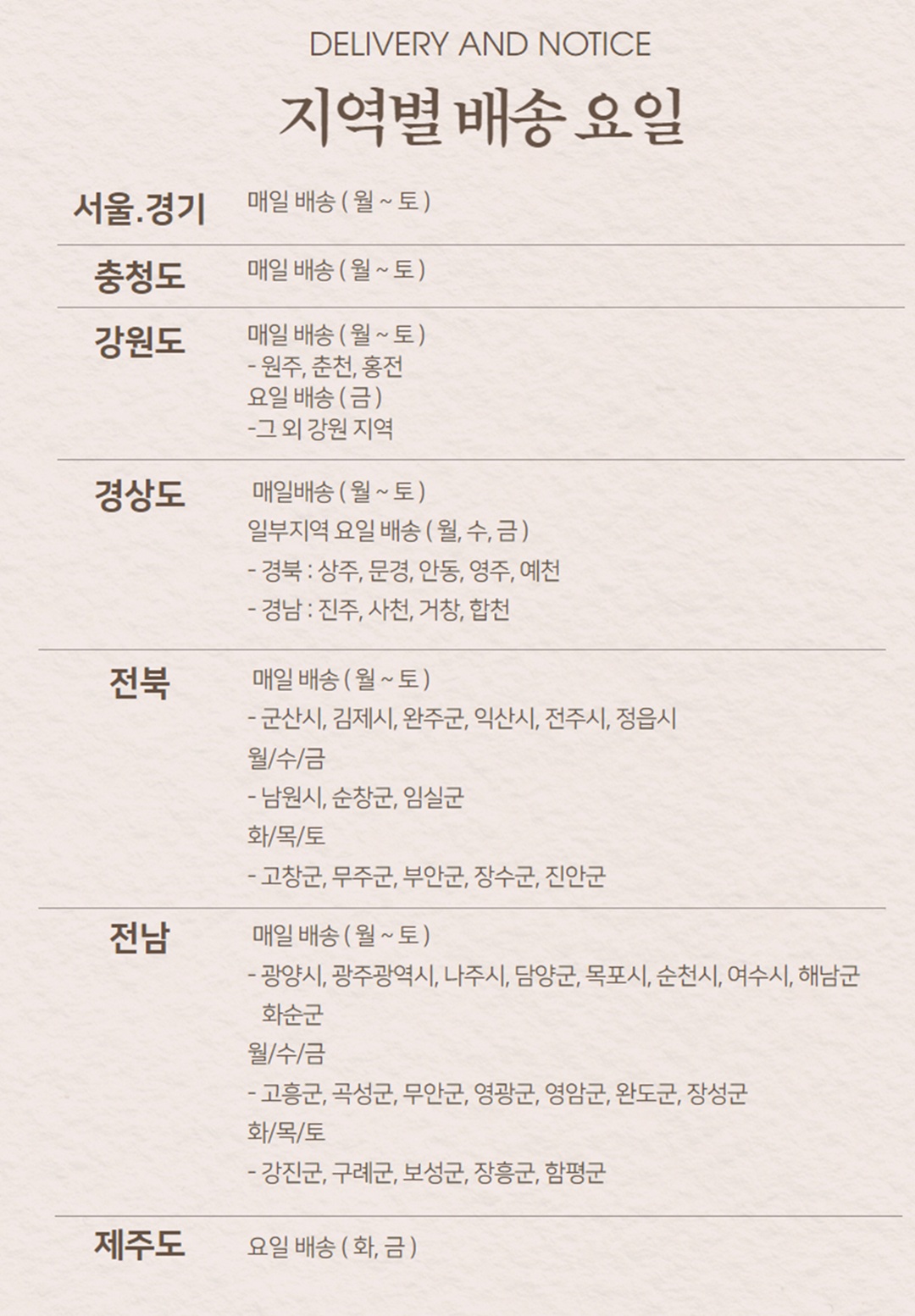 DELIVERY AND NOTICE

지역별 배송 요일

서울.경기
매일 배송 ( 월 ~ 토 )

충청도
매일 배송 ( 월 ~ 토 )

강원도
매일 배송 ( 월 ~ 토 )
- 원주, 춘천, 홍전
요일 배송 ( 금 )
-그 외 강원 지역

경상도
매일배송 ( 월 ~ 토 )
일부지역 요일 배송 ( 월, 수, 금 )
- 경북 : 상주, 문경, 안동, 영주, 예천
- 경남 : 진주, 사천, 거창, 합천

전북
매일 배송 ( 월 ~ 토 )
- 군산시, 김제시, 완주군, 익산시, 전주시, 정읍시
월/수/금
- 남원시, 순창군, 임실군
화/목/토
- 고창군, 무주군, 부안군, 장수군, 진안군

전남
매일 배송 ( 월 ~ 토 )
- 광양시, 광주광역시, 나주시, 담양군, 목포시, 순천시, 여수시, 해남군 화순군
월/수/금
- 고흥군, 곡성군, 무안군, 영광군, 영암군, 완도군, 장성군
화/목/토
- 강진군, 구례군, 보성군, 장흥군, 함평군

제주도
요일 배송 ( 화, 금 )